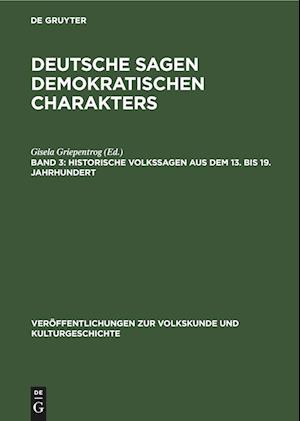 DE GRUYTER

DEUTSCHE SAGEN DEMOKRATISCHEN CHARAKTERS

Gisela Griepentrog (Ed.)

BAND 3: HISTORISCHE VOLKSSAGEN AUS DEM 13. BIS 19. JAHRHUNDERT

VERÖFFENTLICHUNGEN ZUR VOLKSKUNDE UND KULTURGESCHICHTE

DE G